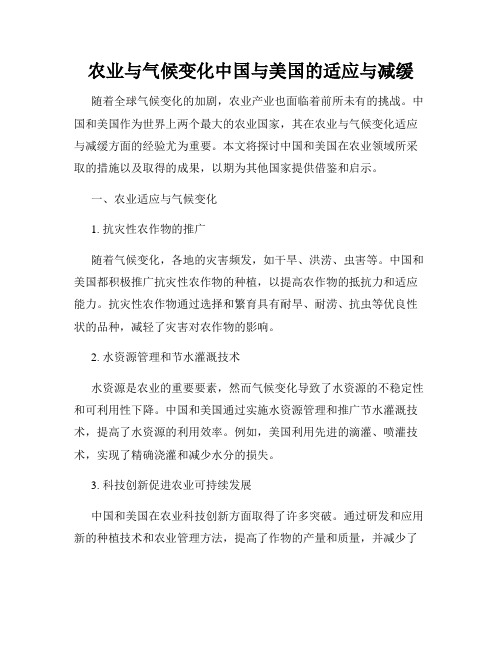 农业与气候变化中国与美国的适应与减缓

随着全球气候变化的加剧，农业产业也面临着前所未有的挑战。中国和美国作为世界上两个最大的农业国家，其在农业与气候变化适应与减缓方面的经验尤为重要。本文将探讨中国和美国在农业领域所采取的措施以及取得的成果，以期为其他国家提供借鉴和启示。

一、农业适应与气候变化

1. 抗灾性农作物的推广

随着气候变化，各地的灾害频发，如干旱、洪涝、虫害等。中国和美国都积极推广抗灾性农作物的种植，以提高农作物的抵抗力和适应能力。抗灾性农作物通过选择和繁育具有耐旱、耐涝、抗虫等优良性状的品种，减轻了灾害对农作物的影响。

2. 水资源管理和节水灌溉技术

水资源是农业的重要要素，然而气候变化导致了水资源的不稳定性和可利用性下降。中国和美国通过实施水资源管理和推广节水灌溉技术，提高了水资源的利用效率。例如，美国利用先进的滴灌、喷灌技术，实现了精确浇灌和减少水分的损失。

3. 科技创新促进农业可持续发展

中国和美国在农业科技创新方面取得了许多突破。通过研发和应用新的种植技术和农业管理方法，提高了作物的产量和质量，并减少了